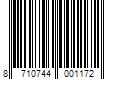 8 710744 001172